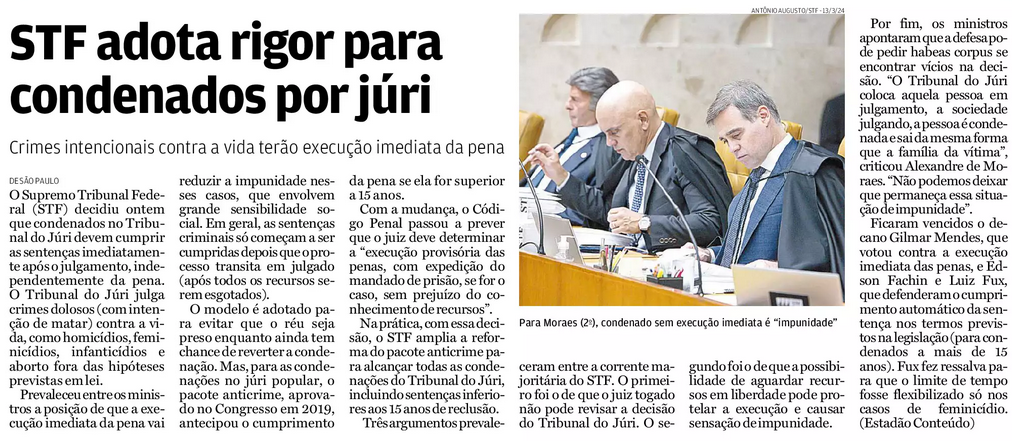 STF adota rigor para condenados por júri

Crimes intencionais contra a vida terão execução imediata da pena

DE SÃO PAULO

O Supremo Tribunal Federal (STF) decidiu ontem que condenados no Tribunal do Júri devem cumprir as sentenças imediatamente após o julgamento, independentemente da pena. O Tribunal do Júri julga crimes dolosos (com intenção de matar) contra a vida, como homicídios, feminicídios, infanticídios e aborto fora das hipóteses previstas em lei.

Prevaleceu entre os ministros a posição de que a execução imediata da pena vai reduzir a impunidade nesses casos, que envolvem grande sensibilidade social. Em geral, as sentenças criminais só começam a ser cumpridas depois que o processo transita em julgado (após todos os recursos serem esgotados).

O modelo é adotado para evitar que o réu seja preso enquanto ainda tem chance de reverter a condenação. Mas, para as condenações no júri popular, o pacote anticrime, aprovado no Congresso em 2019, antecipou o cumprimento da pena se ela for superior a 15 anos.

Com a mudança, o Código Penal passou a prever que o juiz deve determinar a "execução provisória das penas, com expedição do mandado de prisão, se for o caso, sem prejuízo do conhecimento de recursos".

Na prática, com essa decisão, o STF amplia a reforma do pacote anticrime para alcançar todas as condenações do Tribunal do Júri, incluindo sentenças inferiores aos 15 anos de reclusão.

Três argumentos prevaleceram entre a corrente majoritária do STF. O primeiro foi o de que o juiz togado não pode revisar a decisão do Tribunal do Júri. O segundo foi o de que a possibilidade de aguardar recursos em liberdade pode protelar a execução e causar sensação de impunidade.

ANTÔNIO AUGUSTO/STF - 13/3/24

Para Moraes (2º), condenado sem execução imediata é "impunidade"

Por fim, os ministros apontaram que a defesa pode pedir habeas corpus se encontrar vícios na decisão. "O Tribunal do Júri coloca aquela pessoa em julgamento, a sociedade julgando, a pessoa é condenada e sai da mesma forma que a família da vítima", criticou Alexandre de Moraes. "Não podemos deixar que permaneça essa situação de impunidade".

Ficaram vencidos o decano Gilmar Mendes, que votou contra a execução imediata das penas, e Edson Fachin e Luiz Fux, que defenderam o cumprimento automático da sentença nos termos previstos na legislação (para condenados a mais de 15 anos). Fux fez ressalva para que o limite de tempo fosse flexibilizado só nos casos de feminicídio. (Estadão Conteúdo)